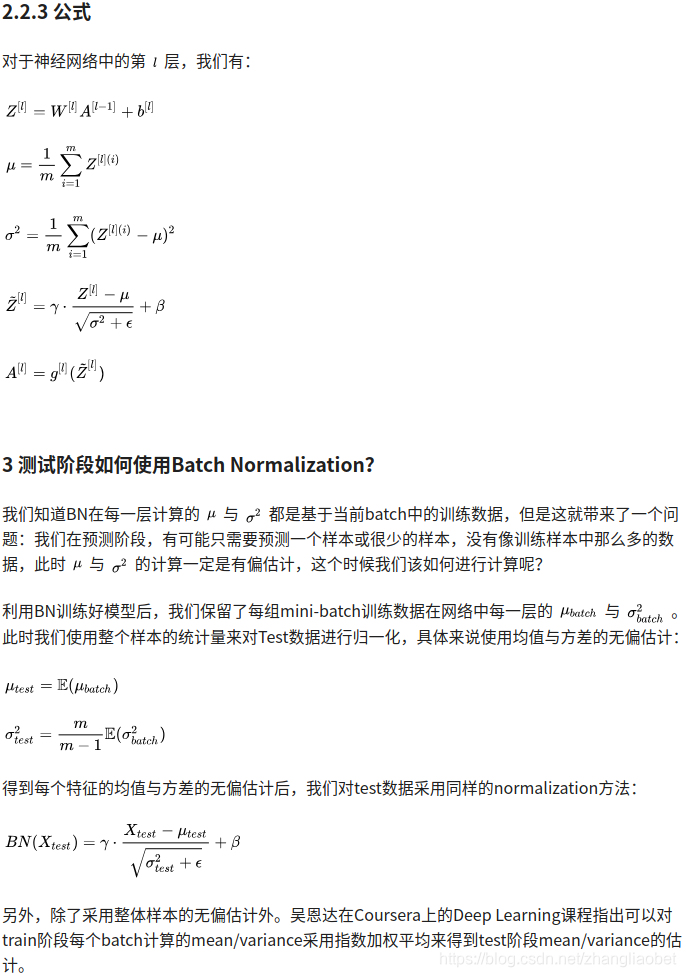 2.2.3 公式

对于神经网络中的第 $l$ 层，我们有：

$Z^{[l]} = W^{[l]}A^{[l-1]} + b^{[l]}$

$\mu = \frac{1}{m}\sum_{i=1}^{m} Z^{[l](i)}$

$\sigma^2 = \frac{1}{m}\sum_{i=1}^{m}(Z^{[l](i)} - \mu)^2$

$\tilde{Z}^{[l]} = \gamma \cdot \frac{Z^{[l]} - \mu}{\sqrt{\sigma^2 + \epsilon}} + \beta$

$A^{[l]} = g^{[l]}(\tilde{Z}^{[l]})$

3 测试阶段如何使用Batch Normalization?

我们知道BN在每一层计算的 $\mu$ 与 $\sigma^2$ 都是基于当前batch中的训练数据，但是这就带来了一个问题：我们在预测阶段，有可能只需要预测一个样本或很少的样本，没有像训练样本中那么多的数据，此时 $\mu$ 与 $\sigma^2$ 的计算一定是有偏估计，这个时候我们该如何进行计算呢？

利用BN训练好模型后，我们保留了每组mini-batch训练数据在网络中每一层的 $\mu_{batch}$ 与 $\sigma^2_{batch}$ 。此时我们使用整个样本的统计量来对Test数据进行归一化，具体来说使用均值与方差的无偏估计：

$\mu_{test} = \mathbb{E}(\mu_{batch})$

$\sigma^2_{test} = \frac{m}{m-1}\mathbb{E}(\sigma^2_{batch})$

得到每个特征的均值与方差的无偏估计后，我们对test数据采用同样的normalization方法：

$BN(X_{test}) = \gamma \cdot \frac{X_{test} - \mu_{test}}{\sqrt{\sigma^2_{test} + \epsilon}} + \beta$

另外，除了采用整体样本的无偏估计外。吴恩达在Coursera上的Deep Learning课程指出可以对train阶段每个batch计算的mean/variance采用指数加权平均来得到test阶段mean/variance的估计。

https://blog.csdn.net/zhangliaobet